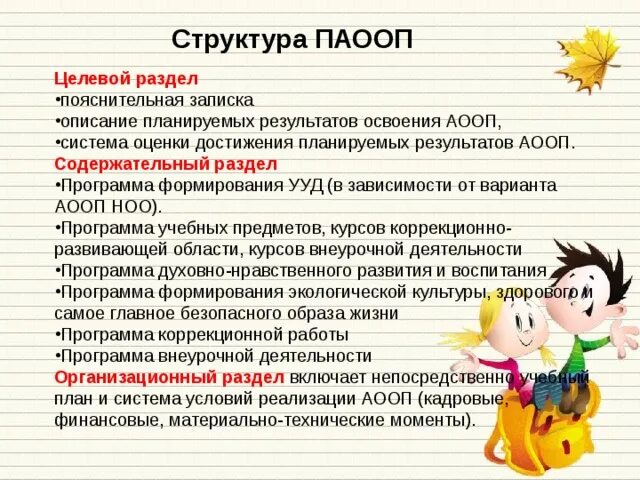 Структура ПАООП

Целевой раздел
•пояснительная записка
•описание планируемых результатов освоения АООП,
•система оценки достижения планируемых результатов АООП.
Содержательный раздел
•Программа формирования УУД (в зависимости от варианта АООП НОО).
•Программа учебных предметов, курсов коррекционно-развивающей области, курсов внеурочной деятельности
•Программа духовно-нравственного развития и воспитания
•Программа формирования экологической культуры, здорового и самое главное безопасного образа жизни
•Программа коррекционной работы
•Программа внеурочной деятельности
Организационный раздел включает непосредственно учебный план и система условий реализации АООП (кадровые, финансовые, материально-технические моменты).